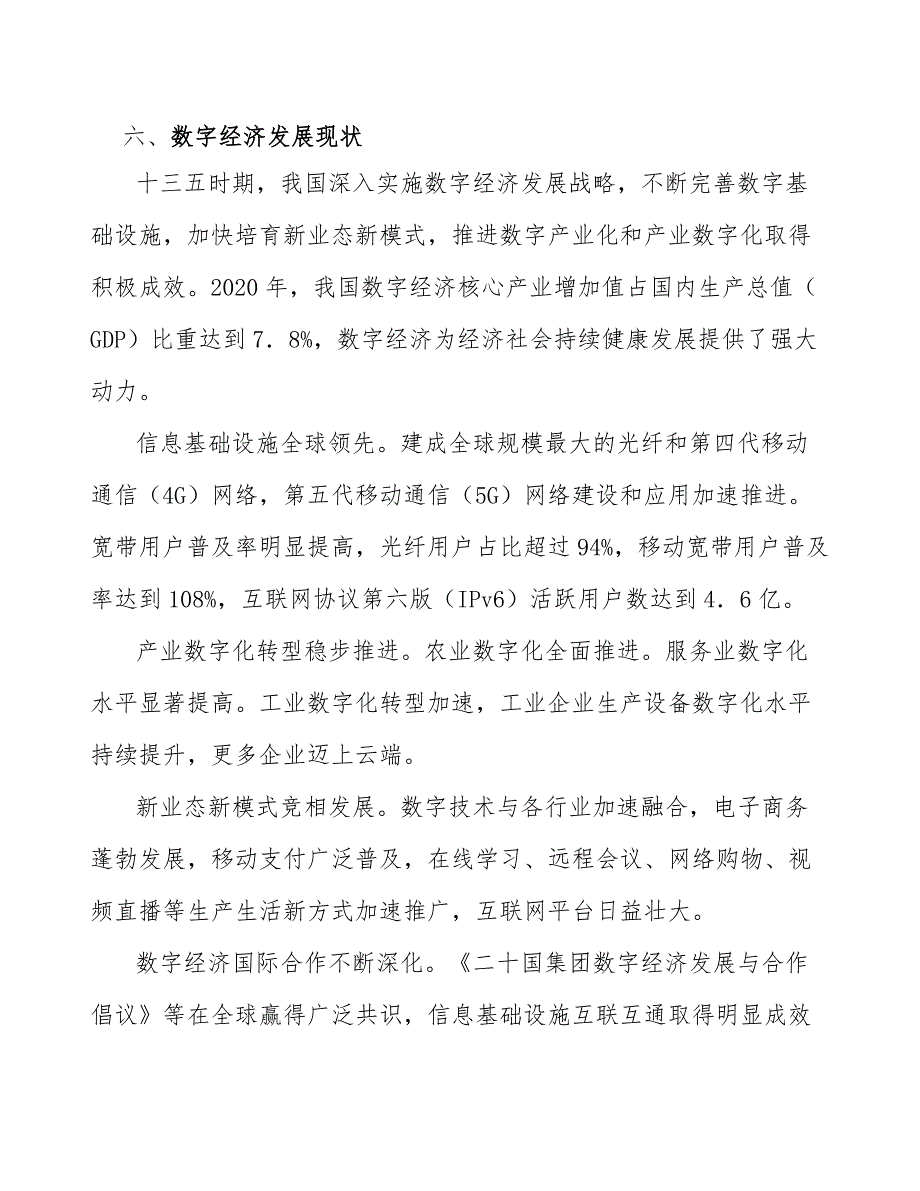 六、数字经济发展现状

十三五时期，我国深入实施数字经济发展战略，不断完善数字基础设施，加快培育新业态新模式，推进数字产业化和产业数字化取得积极成效。2020 年，我国数字经济核心产业增加值占国内生产总值（GDP）比重达到 7．8%，数字经济为经济社会持续健康发展提供了强大动力。

信息基础设施全球领先。建成全球规模最大的光纤和第四代移动通信（4G）网络，第五代移动通信（5G）网络建设和应用加速推进。宽带用户普及率明显提高，光纤用户占比超过 94%，移动宽带用户普及率达到 108%，互联网协议第六版（IPv6）活跃用户数达到 4．6 亿。

产业数字化转型稳步推进。农业数字化全面推进。服务业数字化水平显著提高。工业数字化转型加速，工业企业生产设备数字化水平持续提升，更多企业迈上云端。

新业态新模式竞相发展。数字技术与各行业加速融合，电子商务蓬勃发展，移动支付广泛普及，在线学习、远程会议、网络购物、视频直播等生产生活新方式加速推广，互联网平台日益壮大。

数字经济国际合作不断深化。《二十国集团数字经济发展与合作倡议》等在全球赢得广泛共识，信息基础设施互联互通取得明显成效